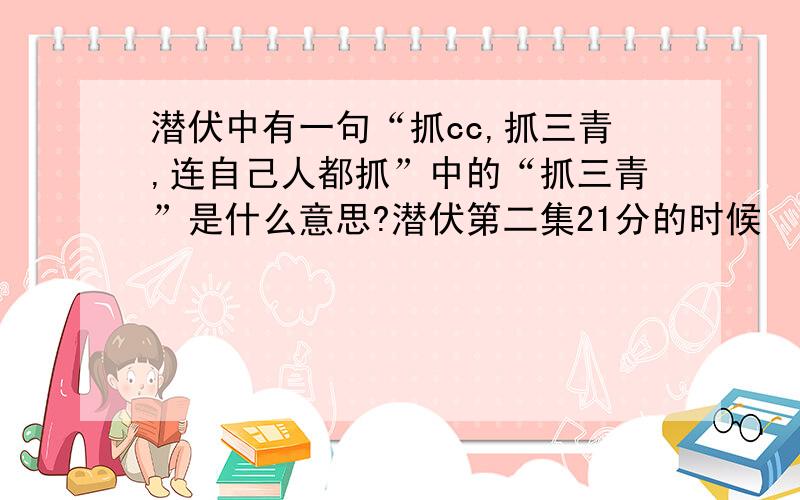 潜伏中有一句“抓cc,抓三青,连自己人都抓”中的“抓三青”是什么意思?潜伏第二集21分的时候